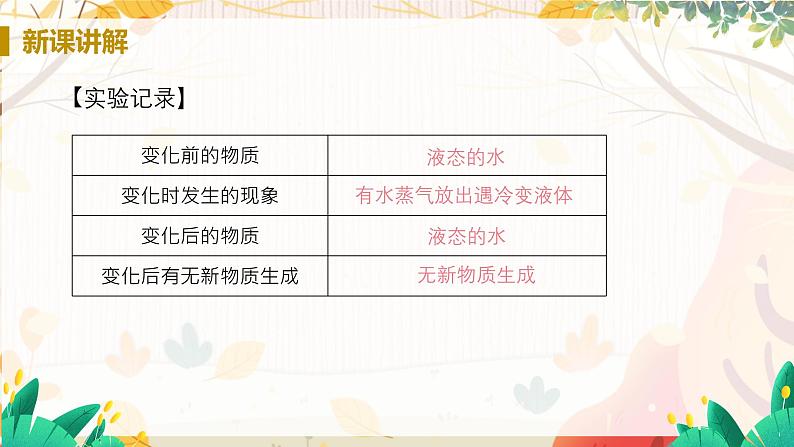 新课讲解

【实验记录】

| 变化前的物质 | 液态的水 |
|---|---|
| 变化时发生的现象 | 有水蒸气放出遇冷变液体 |
| 变化后的物质 | 液态的水 |
| 变化后有无新物质生成 | 无新物质生成 |